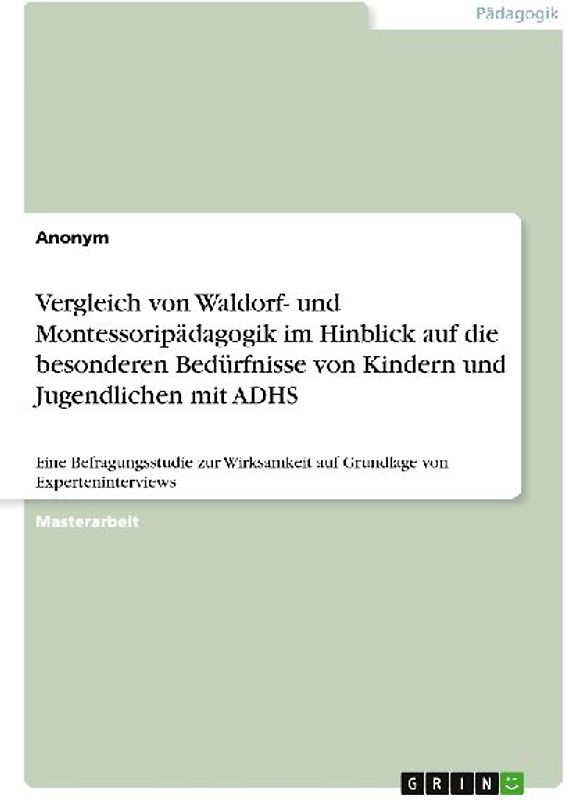 Pädagogik

Anonym

Vergleich von Waldorf- und Montessoripädagogik im Hinblick auf die besonderen Bedürfnisse von Kindern und Jugendlichen mit ADHS

Eine Befragungsstudie zur Wirksamkeit auf Grundlage von Experteninterviews

Masterarbeit

GRIN